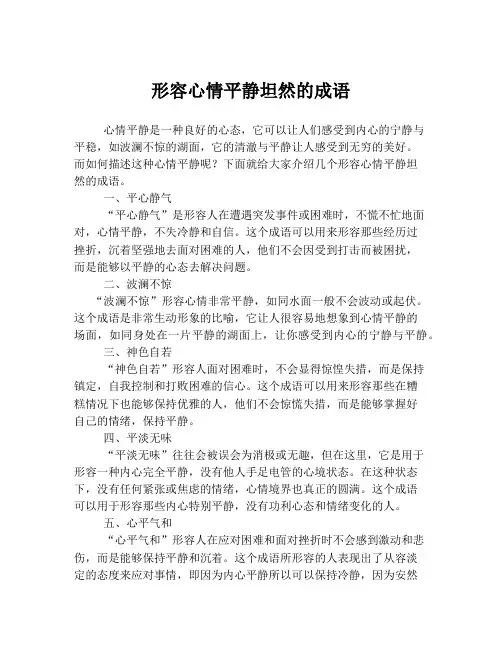 形容心情平静坦然的成语

心情平静是一种良好的心态，它可以让人们感受到内心的宁静与平稳，如波澜不惊的湖面，它的清澈与平静让人感受到无穷的美好。而如何描述这种心情平静呢？下面就给大家介绍几个形容心情平静坦然的成语。

一、平心静气

“平心静气”是形容人在遭遇突发事件或困难时，不慌不忙地面对，心情平静，不失冷静和自信。这个成语可以用来形容那些经历过挫折，沉着坚强地去面对困难的人，他们不会因受到打击而被困扰，而是能够以平静的心态去解决问题。

二、波澜不惊

“波澜不惊”形容心情非常平静，如同水面一般不会波动或起伏。这个成语是非常生动形象的比喻，它让人很容易地想象到心情平静的场面，如同身处在一片平静的湖面上，让你感受到内心的宁静与平静。

三、神色自若

“神色自若”形容人面对困难时，不会显得惊惶失措，而是保持镇定，自我控制和打败困难的信心。这个成语可以用来形容那些在糟糕情况下也能够保持优雅的人，他们不会惊慌失措，而是能够掌握好自己的情绪，保持平静。

四、平淡无味

“平淡无味”往往会被误会为消极或无趣，但在这里，它是用于形容一种内心完全平静，没有他人手足电管的心境状态。在这种状态下，没有任何紧张或焦虑的情绪，心情境界也真正的圆满。这个成语可以用于形容那些内心特别平静，没有功利心态和情绪变化的人。

五、心平气和

“心平气和”形容人在应对困难和面对挫折时不会感到激动和悲伤，而是能够保持平静和沉着。这个成语所形容的人表现出了从容淡定的态度来应对事情，即因为内心平静所以可以保持冷静，因为安然